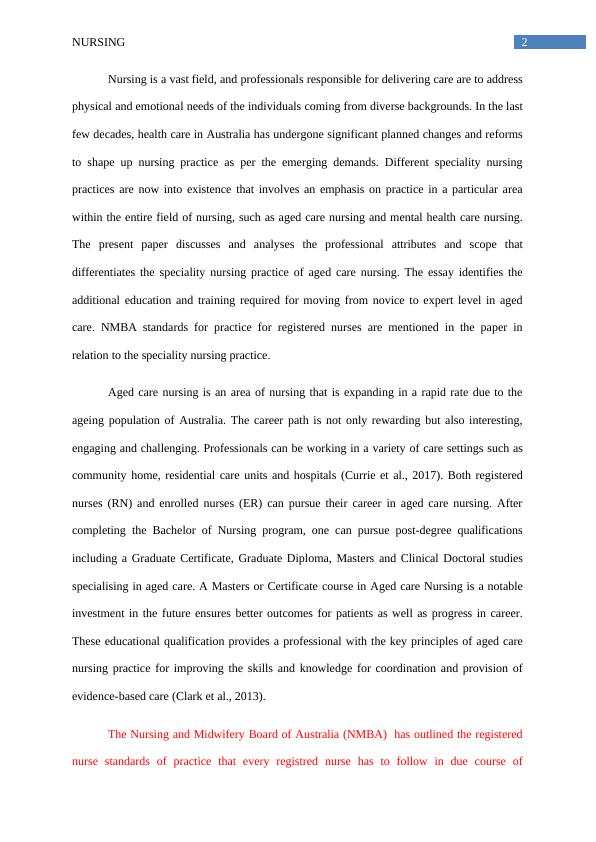 NURSING 2

Nursing is a vast field, and professionals responsible for delivering care are to address physical and emotional needs of the individuals coming from diverse backgrounds. In the last few decades, health care in Australia has undergone significant planned changes and reforms to shape up nursing practice as per the emerging demands. Different speciality nursing practices are now into existence that involves an emphasis on practice in a particular area within the entire field of nursing, such as aged care nursing and mental health care nursing. The present paper discusses and analyses the professional attributes and scope that differentiates the speciality nursing practice of aged care nursing. The essay identifies the additional education and training required for moving from novice to expert level in aged care. NMBA standards for practice for registered nurses are mentioned in the paper in relation to the speciality nursing practice.

Aged care nursing is an area of nursing that is expanding in a rapid rate due to the ageing population of Australia. The career path is not only rewarding but also interesting, engaging and challenging. Professionals can be working in a variety of care settings such as community home, residential care units and hospitals (Currie et al., 2017). Both registered nurses (RN) and enrolled nurses (ER) can pursue their career in aged care nursing. After completing the Bachelor of Nursing program, one can pursue post-degree qualifications including a Graduate Certificate, Graduate Diploma, Masters and Clinical Doctoral studies specialising in aged care. A Masters or Certificate course in Aged care Nursing is a notable investment in the future ensures better outcomes for patients as well as progress in career. These educational qualification provides a professional with the key principles of aged care nursing practice for improving the skills and knowledge for coordination and provision of evidence-based care (Clark et al., 2013).

The Nursing and Midwifery Board of Australia (NMBA) has outlined the registered nurse standards of practice that every registred nurse has to follow in due course of